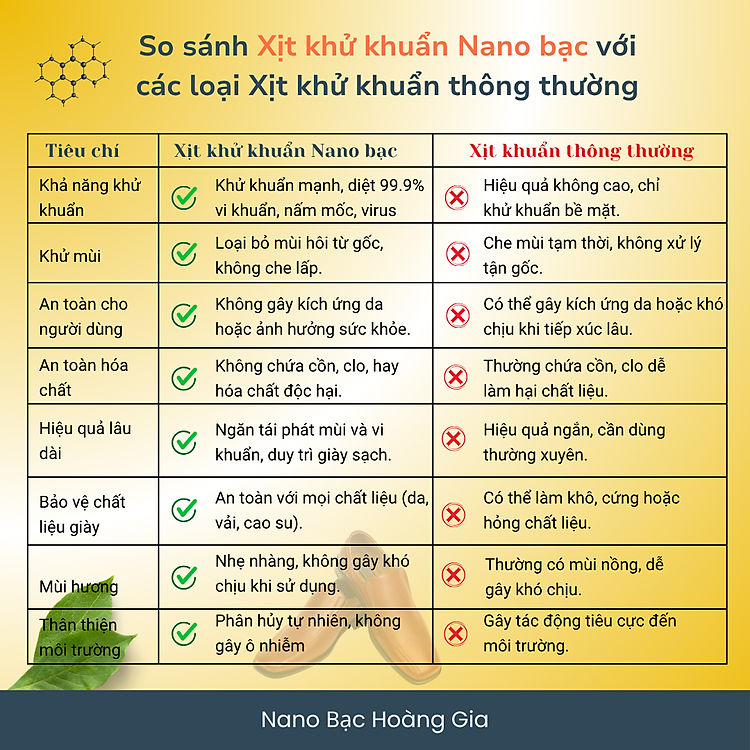 So sánh Xịt khử khuẩn Nano bạc với các loại Xịt khử khuẩn thông thường

| Tiêu chí | Xịt khử khuẩn Nano bạc | Xịt khuẩn thông thường |
|---|---|---|
| Khả năng khử khuẩn | Khử khuẩn mạnh, diệt 99.9% vi khuẩn, nấm mốc, virus | Hiệu quả không cao, chỉ khử khuẩn bề mặt. |
| Khử mùi | Loại bỏ mùi hôi từ gốc, không che lấp. | Che mùi tạm thời, không xử lý tận gốc. |
| An toàn cho người dùng | Không gây kích ứng da hoặc ảnh hưởng sức khỏe. | Có thể gây kích ứng da hoặc khó chịu khi tiếp xúc lâu. |
| An toàn hóa chất | Không chứa cồn, clo, hay hóa chất độc hại. | Thường chứa cồn, clo dễ làm hại chất liệu. |
| Hiệu quả lâu dài | Ngăn tái phát mùi và vi khuẩn, duy trì giày sạch. | Hiệu quả ngắn, cần dùng thường xuyên. |
| Bảo vệ chất liệu giày | An toàn với mọi chất liệu (da, vải, cao su). | Có thể làm khô, cứng hoặc hỏng chất liệu. |
| Mùi hương | Nhẹ nhàng, không gây khó chịu khi sử dụng. | Thường có mùi nồng, dễ gây khó chịu. |
| Thân thiện môi trường | Phân hủy tự nhiên, không gây ô nhiễm | Gây tác động tiêu cực đến môi trường. |

Nano Bạc Hoàng Gia